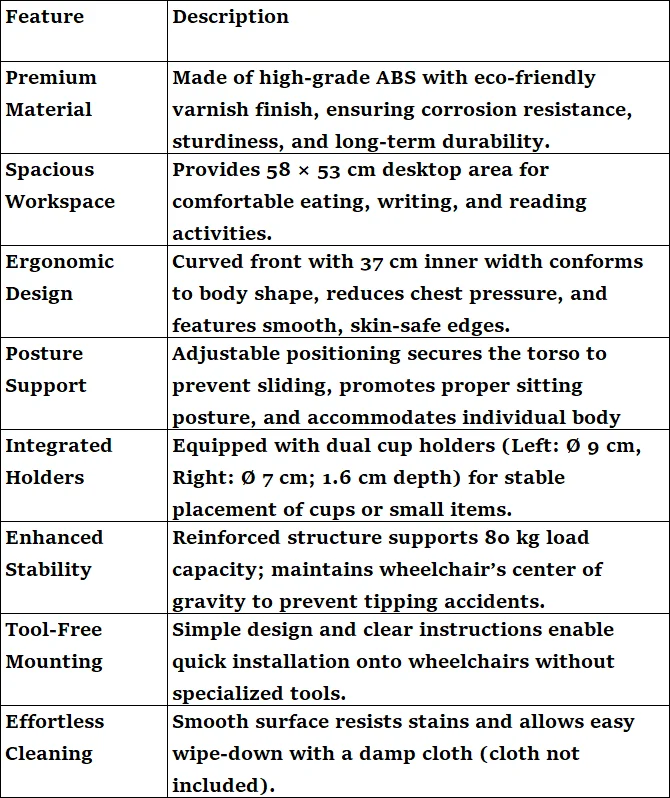 | Feature | Description |
|---|---|
| Premium Material | Made of high-grade ABS with eco-friendly varnish finish, ensuring corrosion resistance, sturdiness, and long-term durability. |
| Spacious Workspace | Provides 58 × 53 cm desktop area for comfortable eating, writing, and reading activities. |
| Ergonomic Design | Curved front with 37 cm inner width conforms to body shape, reduces chest pressure, and features smooth, skin-safe edges. |
| Posture Support | Adjustable positioning secures the torso to prevent sliding, promotes proper sitting posture, and accommodates individual body |
| Integrated Holders | Equipped with dual cup holders (Left: Ø 9 cm, Right: Ø 7 cm; 1.6 cm depth) for stable placement of cups or small items. |
| Enhanced Stability | Reinforced structure supports 80 kg load capacity; maintains wheelchair's center of gravity to prevent tipping accidents. |
| Tool-Free Mounting | Simple design and clear instructions enable quick installation onto wheelchairs without specialized tools. |
| Effortless Cleaning | Smooth surface resists stains and allows easy wipe-down with a damp cloth (cloth not included). |